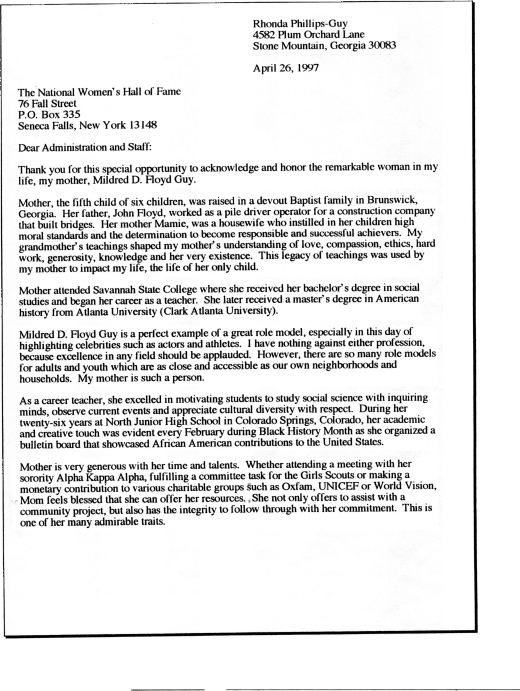 Rhonda Phillips-Guy
4582 Plum Orchard Lane
Stone Mountain, Georgia 30083

April 26, 1997

The National Women's Hall of Fame
76 Fall Street
P.O. Box 335
Seneca Falls, New York 13148

Dear Administration and Staff:

Thank you for this special opportunity to acknowledge and honor the remarkable woman in my life, my mother, Mildred D. Floyd Guy.

Mother, the fifth child of six children, was raised in a devout Baptist family in Brunswick, Georgia. Her father, John Floyd, worked as a pile driver operator for a construction company that built bridges. Her mother Mamie, was a housewife who instilled in her children high moral standards and the determination to become responsible and successful achievers. My grandmother's teachings shaped my mother's understanding of love, compassion, ethics, hard work, generosity, knowledge and her very existence. This legacy of teachings was used by my mother to impact my life, the life of her only child.

Mother attended Savannah State College where she received her bachelor's degree in social studies and began her career as a teacher. She later received a master's degree in American history from Atlanta University (Clark Atlanta University).

Mildred D. Floyd Guy is a perfect example of a great role model, especially in this day of highlighting celebrities such as actors and athletes. I have nothing against either profession, because excellence in any field should be applauded. However, there are so many role models for adults and youth which are as close and accessible as our own neighborhoods and households. My mother is such a person.

As a career teacher, she excelled in motivating students to study social science with inquiring minds, observe current events and appreciate cultural diversity with respect. During her twenty-six years at North Junior High School in Colorado Springs, Colorado, her academic and creative touch was evident every February during Black History Month as she organized a bulletin board that showcased African American contributions to the United States.

Mother is very generous with her time and talents. Whether attending a meeting with her sorority Alpha Kappa Alpha, fulfilling a committee task for the Girls Scouts or making a monetary contribution to various charitable groups such as Oxfam, UNICEF or World Vision, Mom feels blessed that she can offer her resources. She not only offers to assist with a community project, but also has the integrity to follow through with her commitment. This is one of her many admirable traits.